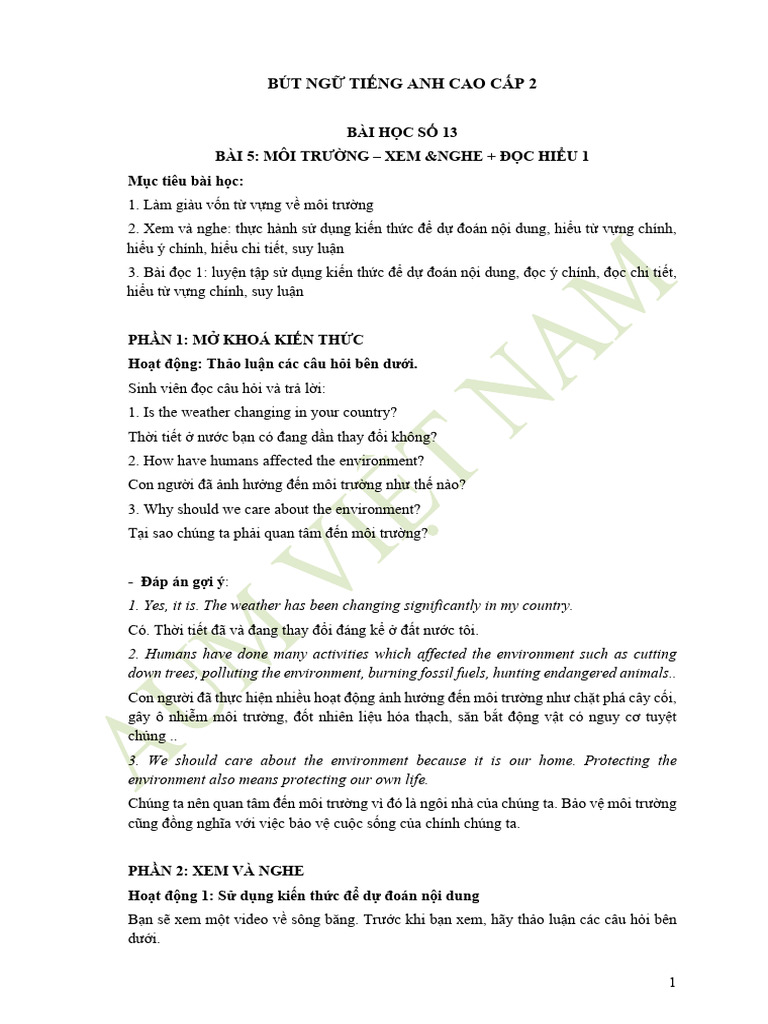 BÚT NGỮ TIẾNG ANH CAO CẤP 2

BÀI HỌC SỐ 13

BÀI 5: MÔI TRƯỜNG – XEM &NGHE + ĐỌC HIỂU 1

Mục tiêu bài học:

1. Làm giàu vốn từ vựng về môi trường

2. Xem và nghe: thực hành sử dụng kiến thức để dự đoán nội dung, hiểu từ vựng chính, hiểu ý chính, hiểu chi tiết, suy luận

3. Bài đọc 1: luyện tập sử dụng kiến thức để dự đoán nội dung, đọc ý chính, đọc chi tiết, hiểu từ vựng chính, suy luận

PHẦN 1: MỞ KHOÁ KIẾN THỨC

Hoạt động: Thảo luận các câu hỏi bên dưới.

Sinh viên đọc câu hỏi và trả lời:

1. Is the weather changing in your country?

Thời tiết ở nước bạn có đang dần thay đổi không?

2. How have humans affected the environment?

Con người đã ảnh hưởng đến môi trường như thế nào?

3. Why should we care about the environment?

Tại sao chúng ta phải quan tâm đến môi trường?

- Đáp án gợi ý:

1. Yes, it is. The weather has been changing significantly in my country.

Có. Thời tiết đã và đang thay đổi đáng kể ở đất nước tôi.

2. Humans have done many activities which affected the environment such as cutting down trees, polluting the environment, burning fossil fuels, hunting endangered animals..

Con người đã thực hiện nhiều hoạt động ảnh hưởng đến môi trường như chặt phá cây cối, gây ô nhiễm môi trường, đốt nhiên liệu hóa thạch, săn bắt động vật có nguy cơ tuyệt chủng ..

3. We should care about the environment because it is our home. Protecting the environment also means protecting our own life.

Chúng ta nên quan tâm đến môi trường vì đó là ngôi nhà của chúng ta. Bảo vệ môi trường cũng đồng nghĩa với việc bảo vệ cuộc sống của chính chúng ta.

PHẦN 2: XEM VÀ NGHE

Hoạt động 1: Sử dụng kiến thức để dự đoán nội dung

Bạn sẽ xem một video về sông băng. Trước khi bạn xem, hãy thảo luận các câu hỏi bên dưới.

1

AUM VIỆT NAM